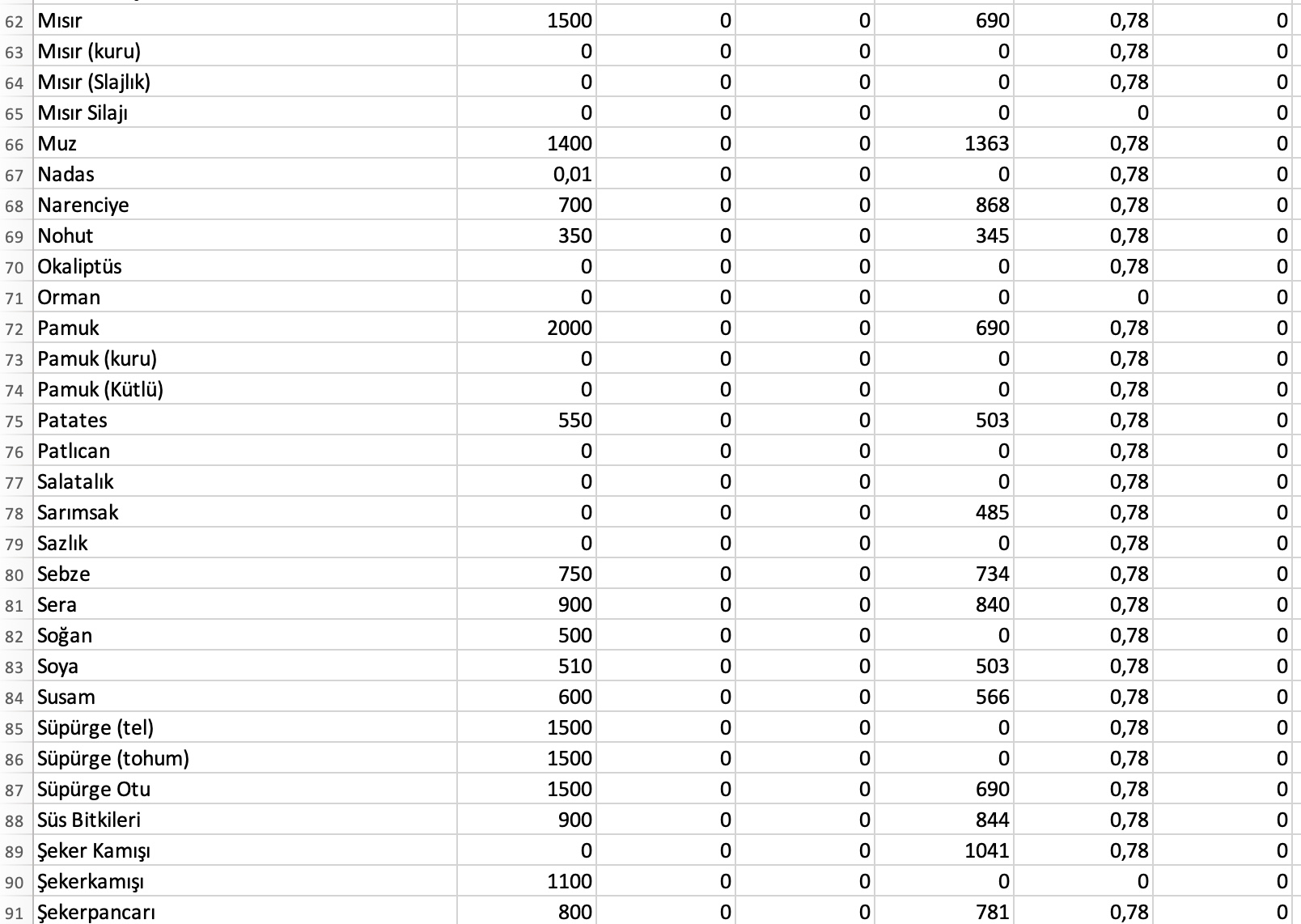 | 62 | Mısır | 1500 | 0 | 0 | 690 | 0,78 | 0 |
|---|---|---|---|---|---|---|---|
| 63 | Mısır (kuru) | 0 | 0 | 0 | 0 | 0,78 | 0 |
| 64 | Mısır (Slajlık) | 0 | 0 | 0 | 0 | 0,78 | 0 |
| 65 | Mısır Silajı | 0 | 0 | 0 | 0 | 0 | 0 |
| 66 | Muz | 1400 | 0 | 0 | 1363 | 0,78 | 0 |
| 67 | Nadas | 0,01 | 0 | 0 | 0 | 0,78 | 0 |
| 68 | Narenciye | 700 | 0 | 0 | 868 | 0,78 | 0 |
| 69 | Nohut | 350 | 0 | 0 | 345 | 0,78 | 0 |
| 70 | Okaliptüs | 0 | 0 | 0 | 0 | 0,78 | 0 |
| 71 | Orman | 0 | 0 | 0 | 0 | 0 | 0 |
| 72 | Pamuk | 2000 | 0 | 0 | 690 | 0,78 | 0 |
| 73 | Pamuk (kuru) | 0 | 0 | 0 | 0 | 0,78 | 0 |
| 74 | Pamuk (Kütlü) | 0 | 0 | 0 | 0 | 0,78 | 0 |
| 75 | Patates | 550 | 0 | 0 | 503 | 0,78 | 0 |
| 76 | Patlıcan | 0 | 0 | 0 | 0 | 0,78 | 0 |
| 77 | Salatalık | 0 | 0 | 0 | 0 | 0,78 | 0 |
| 78 | Sarımsak | 0 | 0 | 0 | 485 | 0,78 | 0 |
| 79 | Sazlık | 0 | 0 | 0 | 0 | 0,78 | 0 |
| 80 | Sebze | 750 | 0 | 0 | 734 | 0,78 | 0 |
| 81 | Sera | 900 | 0 | 0 | 840 | 0,78 | 0 |
| 82 | Soğan | 500 | 0 | 0 | 0 | 0,78 | 0 |
| 83 | Soya | 510 | 0 | 0 | 503 | 0,78 | 0 |
| 84 | Susam | 600 | 0 | 0 | 566 | 0,78 | 0 |
| 85 | Süpürge (tel) | 1500 | 0 | 0 | 0 | 0,78 | 0 |
| 86 | Süpürge (tohum) | 1500 | 0 | 0 | 0 | 0,78 | 0 |
| 87 | Süpürge Otu | 1500 | 0 | 0 | 690 | 0,78 | 0 |
| 88 | Süs Bitkileri | 900 | 0 | 0 | 844 | 0,78 | 0 |
| 89 | Şeker Kamışı | 0 | 0 | 0 | 1041 | 0,78 | 0 |
| 90 | Şekerkamışı | 1100 | 0 | 0 | 0 | 0 | 0 |
| 91 | Şekerpancarı | 800 | 0 | 0 | 781 | 0,78 | 0 |